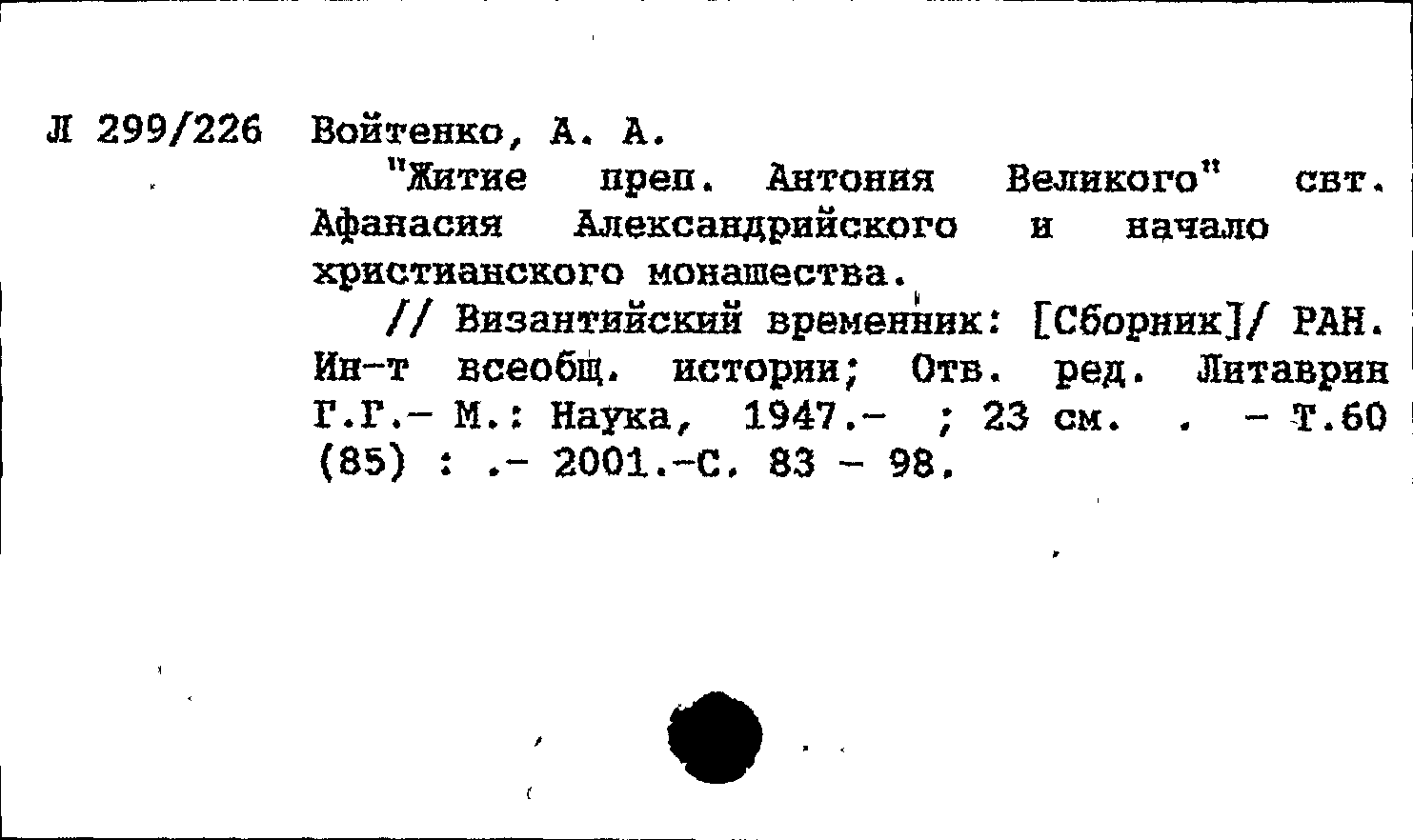 Л 299/226 Войтенко, А. А.

"Житие преп. Антония Великого" свт. Афанасия Александрийского и начало христианского монашества.

// Византийский временник: [Сборник]/ РАН. Ин-т всеобщ. истории; Отв. ред. Литаврин Г.Г.- М.: Наука, 1947.- ; 23 см. . - Т.60 (85) : .- 2001.-С. 83 - 98.